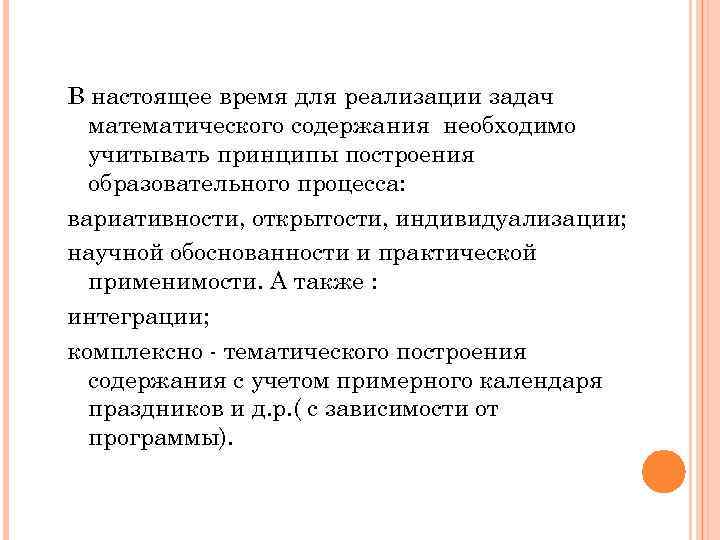 В настоящее время для реализации задач математического содержания  необходимо учитывать принципы построения образовательного процесса:

вариативности, открытости, индивидуализации;

научной обоснованности и практической применимости. А также :

интеграции;

комплексно - тематического построения содержания с учетом примерного календаря праздников и д.р.( с зависимости от программы).